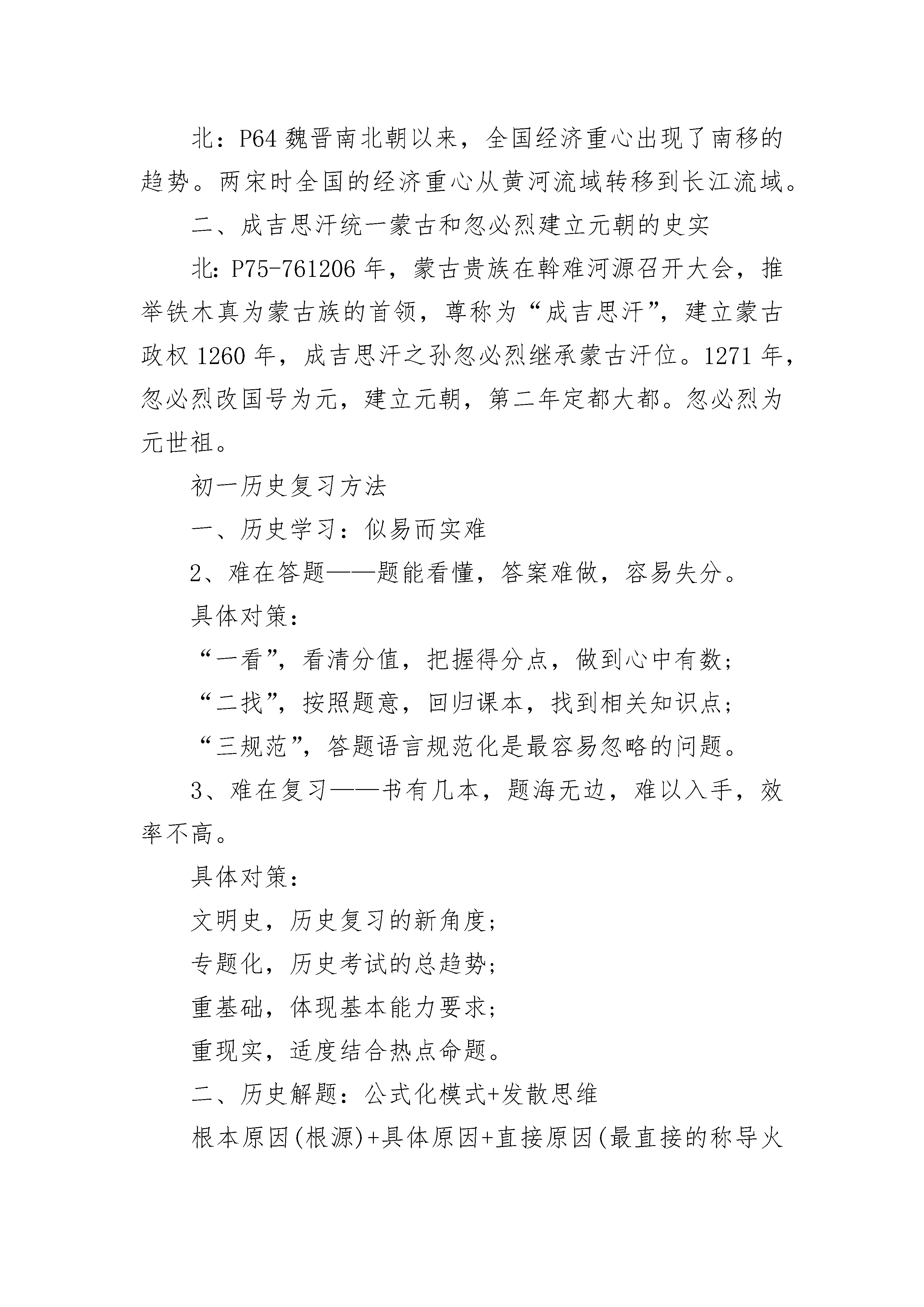 北：P64 魏晋南北朝以来，全国经济重心出现了南移的趋势。两宋时全国的经济重心从黄河流域转移到长江流域。

二、成吉思汗统一蒙古和忽必烈建立元朝的史实

北：P75-761206 年，蒙古贵族在斡难河源召开大会，推举铁木真为蒙古族的首领，尊称为“成吉思汗”，建立蒙古政权 1260 年，成吉思汗之孙忽必烈继承蒙古汗位。1271 年，忽必烈改国号为元，建立元朝，第二年定都大都。忽必烈为元世祖。

初一历史复习方法

一、历史学习：似易而实难

2、难在答题——题能看懂，答案难做，容易失分。

具体对策：

“一看”，看清分值，把握得分点，做到心中有数；

“二找”，按照题意，回归课本，找到相关知识点；

“三规范”，答题语言规范化是最容易忽略的问题。

3、难在复习——书有几本，题海无边，难以入手，效率不高。

具体对策：

文明史，历史复习的新角度；

专题化，历史考试的总趋势；

重基础，体现基本能力要求；

重现实，适度结合热点命题。

二、历史解题：公式化模式+发散思维

根本原因(根源)+具体原因+直接原因(最直接的称导火